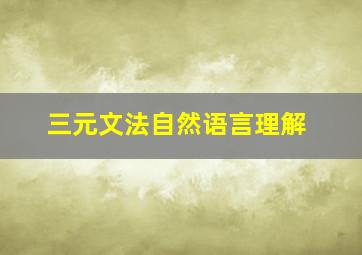 三元文法自然语言理解